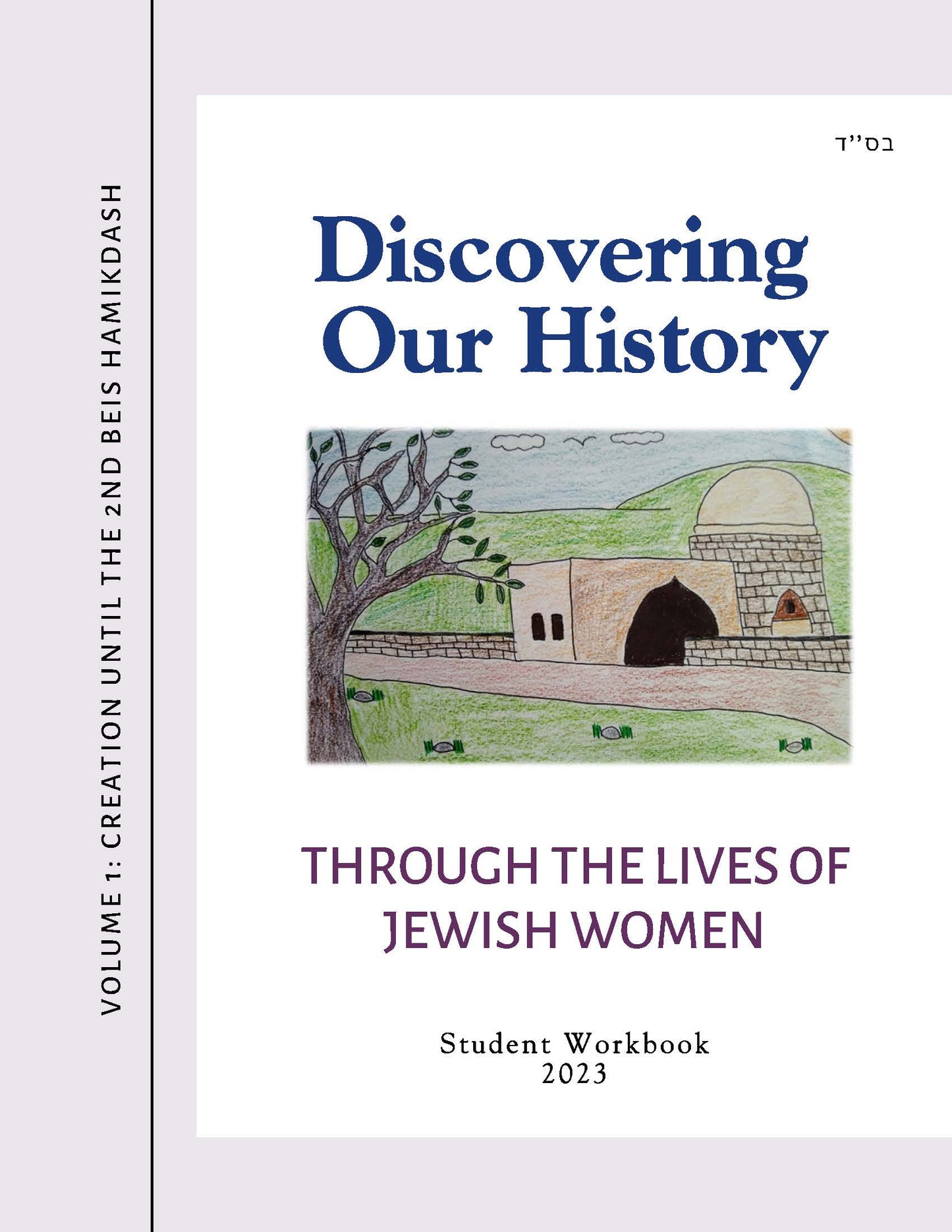 VOLUME 1: CREATION UNTIL THE 2ND BEIS HAMIKDASH

בס"ד

Discovering Our History

THROUGH THE LIVES OF JEWISH WOMEN

Student Workbook
2023